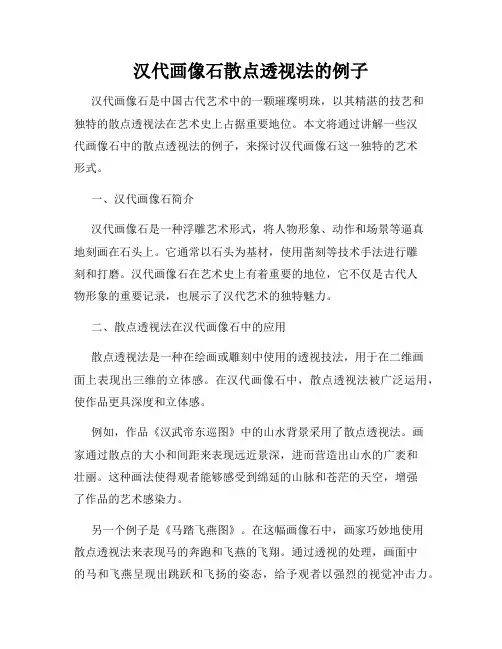 汉代画像石散点透视法的例子

汉代画像石是中国古代艺术中的一颗璀璨明珠，以其精湛的技艺和独特的散点透视法在艺术史上占据重要地位。本文将通过讲解一些汉代画像石中的散点透视法的例子，来探讨汉代画像石这一独特的艺术形式。

一、汉代画像石简介

汉代画像石是一种浮雕艺术形式，将人物形象、动作和场景等逼真地刻画在石头上。它通常以石头为基材，使用凿刻等技术手法进行雕刻和打磨。汉代画像石在艺术史上有着重要的地位，它不仅是古代人物形象的重要记录，也展示了汉代艺术的独特魅力。

二、散点透视法在汉代画像石中的应用

散点透视法是一种在绘画或雕刻中使用的透视技法，用于在二维画面上表现出三维的立体感。在汉代画像石中，散点透视法被广泛运用，使作品更具深度和立体感。

例如，作品《汉武帝东巡图》中的山水背景采用了散点透视法。画家通过散点的大小和间距来表现远近景深，进而营造出山水的广袤和壮丽。这种画法使得观者能够感受到绵延的山脉和苍茫的天空，增强了作品的艺术感染力。

另一个例子是《马踏飞燕图》。在这幅画像石中，画家巧妙地使用散点透视法来表现马的奔跑和飞燕的飞翔。通过透视的处理，画面中的马和飞燕呈现出跳跃和飞扬的姿态，给予观者以强烈的视觉冲击力。